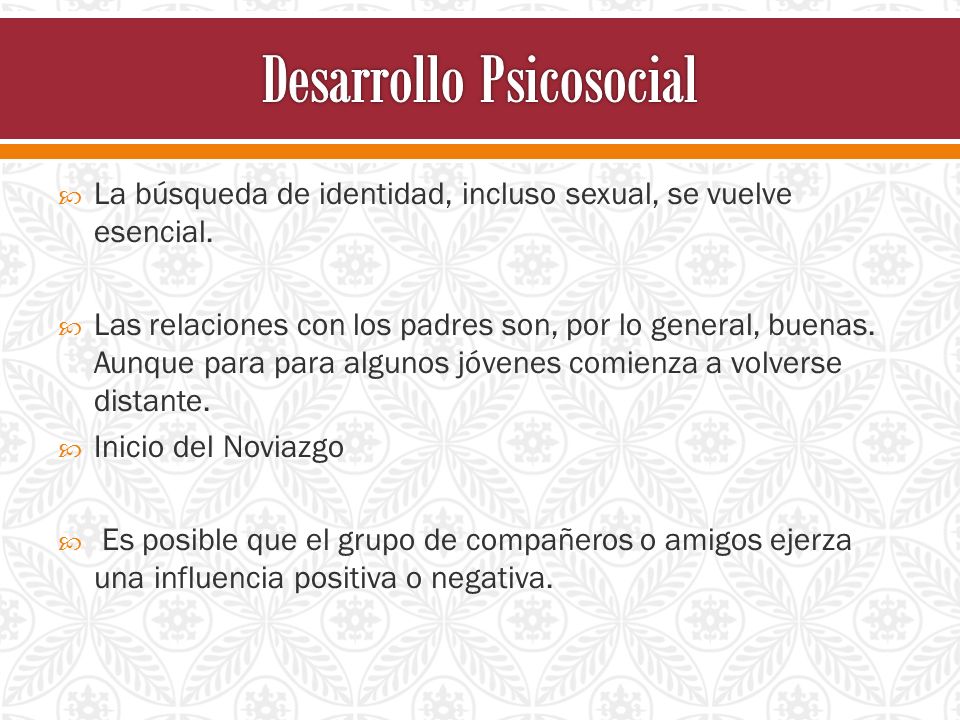 Desarrollo Psicosocial

La búsqueda de identidad, incluso sexual, se vuelve esencial.

Las relaciones con los padres son, por lo general, buenas. Aunque para para algunos jóvenes comienza a volverse distante.

Inicio del Noviazgo

Es posible que el grupo de compañeros o amigos ejerza una influencia positiva o negativa.